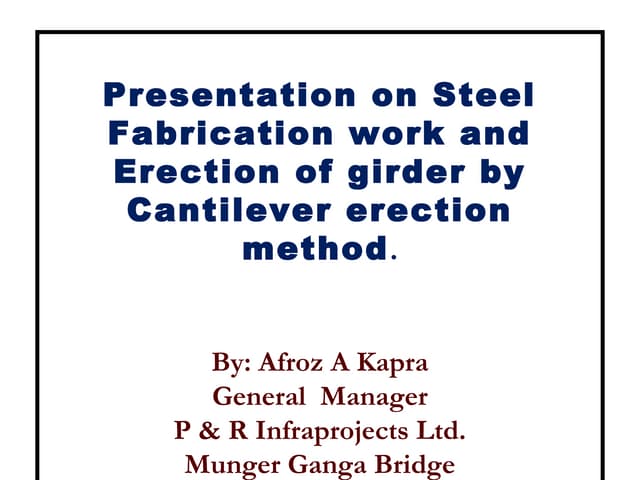 Presentation on Steel Fabrication work and Erection of girder by Cantilever erection method.

By: Afroz A Kapra
General Manager
P & R Infraprojects Ltd.
Munger Ganga Bridge